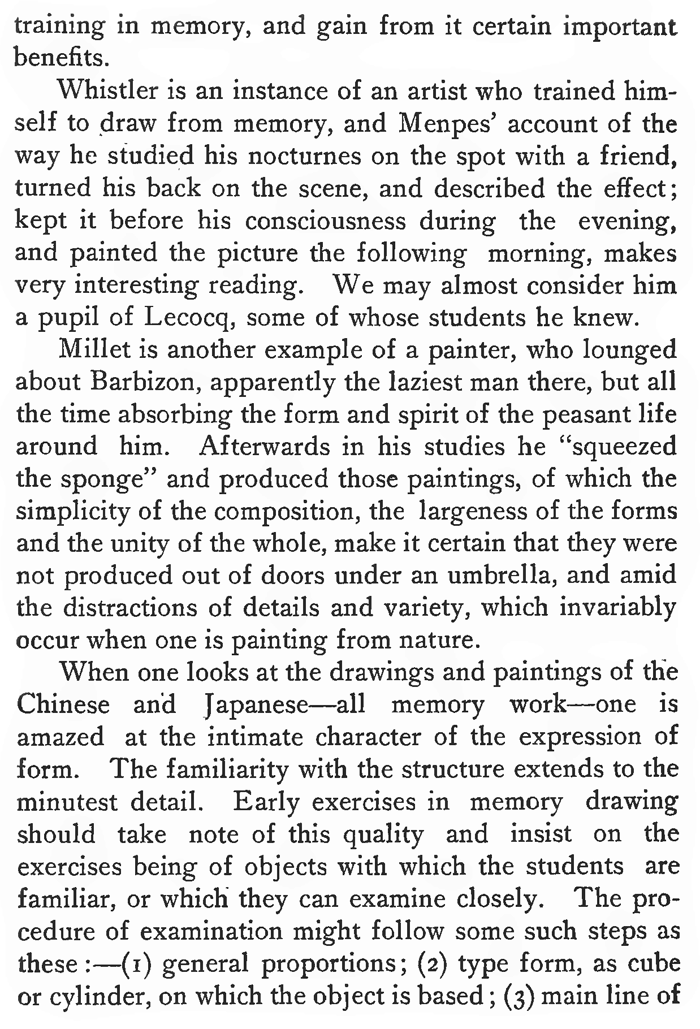 training in memory, and gain from it certain important benefits.

Whistler is an instance of an artist who trained himself to draw from memory, and Menpes' account of the way he studied his nocturnes on the spot with a friend, turned his back on the scene, and described the effect; kept it before his consciousness during the evening, and painted the picture the following morning, makes very interesting reading. We may almost consider him a pupil of Lecocq, some of whose students he knew.

Millet is another example of a painter, who lounged about Barbizon, apparently the laziest man there, but all the time absorbing the form and spirit of the peasant life around him. Afterwards in his studies he "squeezed the sponge" and produced those paintings, of which the simplicity of the composition, the largeness of the forms and the unity of the whole, make it certain that they were not produced out of doors under an umbrella, and amid the distractions of details and variety, which invariably occur when one is painting from nature.

When one looks at the drawings and paintings of the Chinese and Japanese—all memory work—one is amazed at the intimate character of the expression of form. The familiarity with the structure extends to the minutest detail. Early exercises in memory drawing should take note of this quality and insist on the exercises being of objects with which the students are familiar, or which they can examine closely. The procedure of examination might follow some such steps as these:—(1) general proportions; (2) type form, as cube or cylinder, on which the object is based; (3) main line of